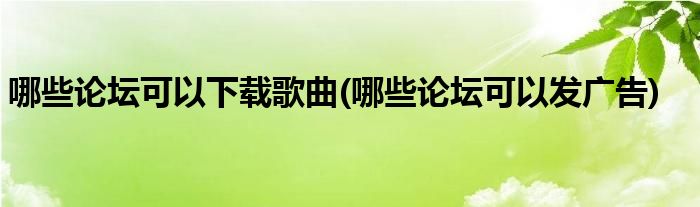 哪些论坛可以下载歌曲(哪些论坛可以发广告)